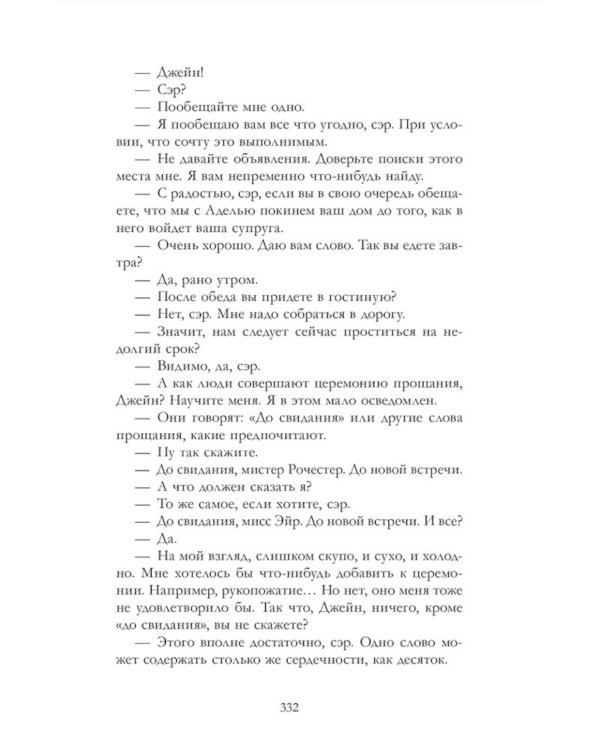 — Джейн!

— Сэр?

— Пообещайте мне одно.

— Я пообещаю вам все что угодно, сэр. При условии, что сочту это выполнимым.

— Не давайте объявления. Доверьте поиски этого места мне. Я вам непременно что-нибудь найду.

— С радостью, сэр, если вы в свою очередь обещаете, что мы с Аделью покинем ваш дом до того, как в него войдет ваша супруга.

— Очень хорошо. Даю вам слово. Так вы едете завтра?

— Да, рано утром.

— После обеда вы придете в гостиную?

— Нет, сэр. Мне надо собраться в дорогу.

— Значит, нам следует сейчас проститься на недолгий срок?

— Видимо, да, сэр.

— А как люди совершают церемонию прощания, Джейн? Научите меня. Я в этом мало осведомлен.

— Они говорят: «До свидания» или другие слова прощания, какие предпочитают.

— Ну так скажите.

— До свидания, мистер Рочестер. До новой встречи.

— А что должен сказать я?

— То же самое, если хотите, сэр.

— До свидания, мисс Эйр. До новой встречи. И все?

— Да.

— На мой взгляд, слишком скупо, и сухо, и холодно. Мне хотелось бы что-нибудь добавить к церемонии. Например, рукопожатие… Но нет, оно меня тоже не удовлетворило бы. Так что, Джейн, ничего, кроме «до свидания», вы не скажете?

— Этого вполне достаточно, сэр. Одно слово может содержать столько же сердечности, как десяток.

332